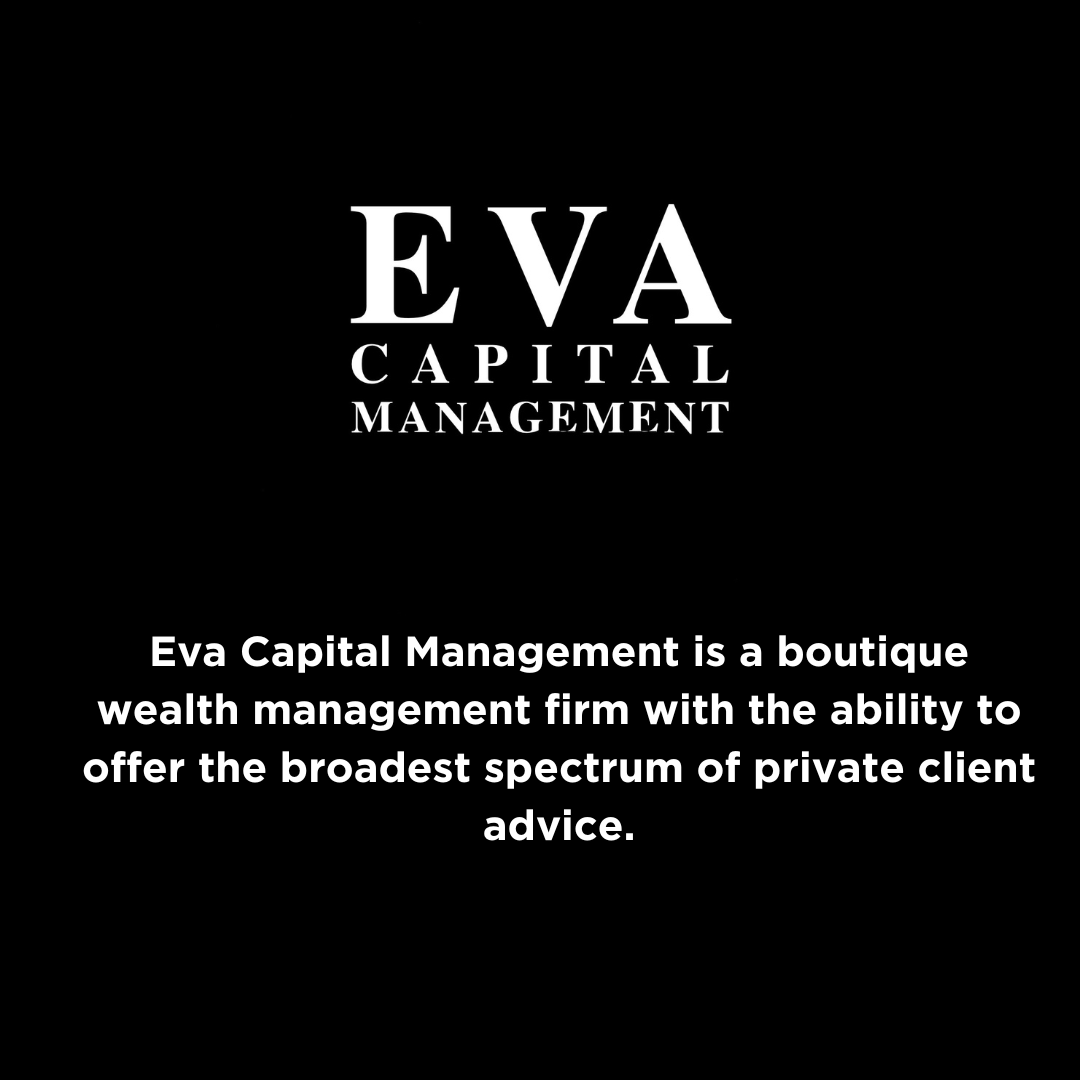 EVA
CAPITAL
MANAGEMENT

Eva Capital Management is a boutique wealth management firm with the ability to offer the broadest spectrum of private client advice.